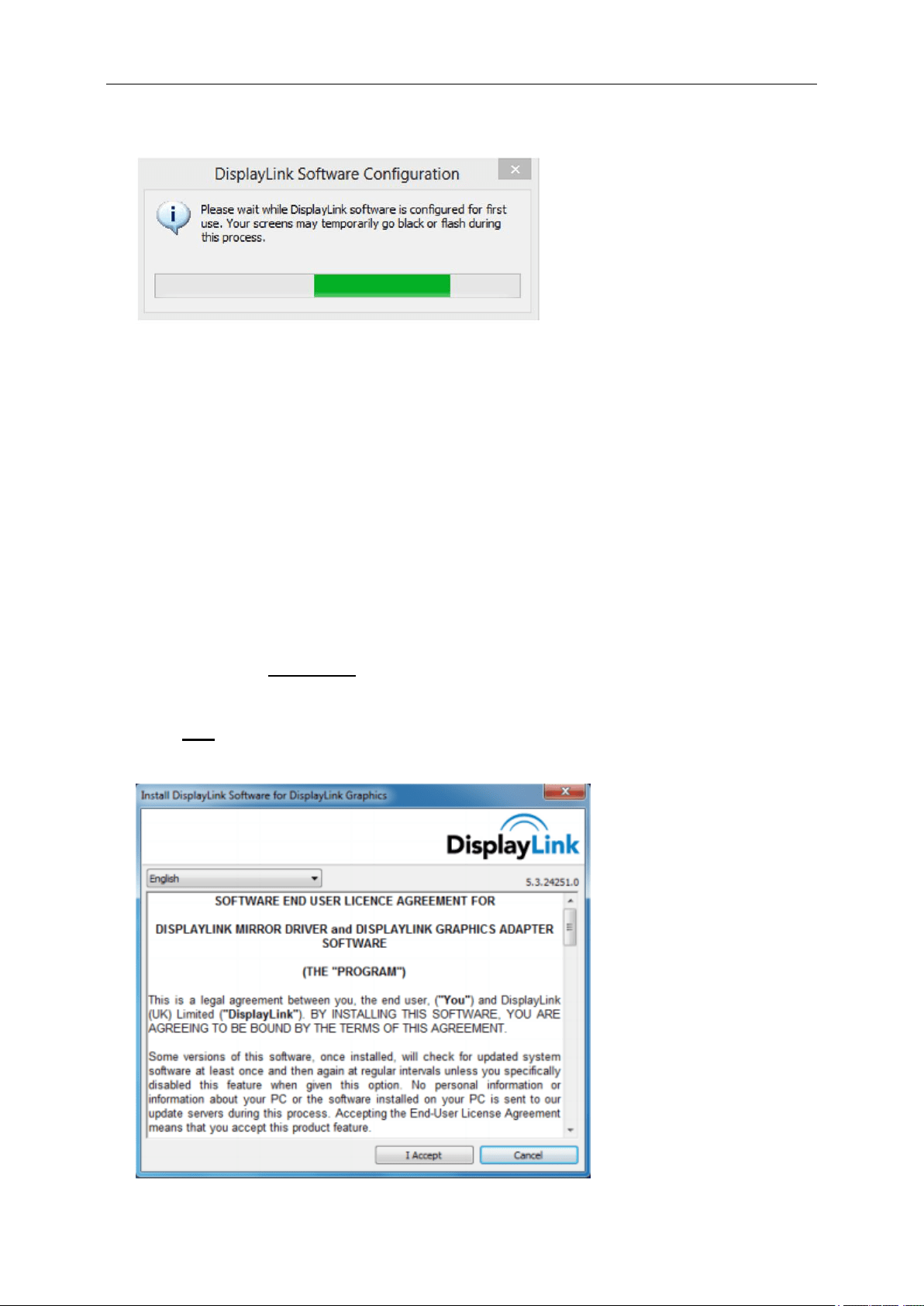 DisplayLink Software Configuration

Please wait while DisplayLink software is configured for first use. Your screens may temporarily go black or flash during this process.

Install DisplayLink Software for DisplayLink Graphics

DisplayLink

English

5.3.24251.0

SOFTWARE END USER LICENCE AGREEMENT FOR

DISPLAYLINK MIRROR DRIVER and DISPLAYLINK GRAPHICS ADAPTER SOFTWARE

(THE "PROGRAM")

This is a legal agreement between you, the end user, ("You") and DisplayLink (UK) Limited ("DisplayLink"). BY INSTALLING THIS SOFTWARE, YOU ARE AGREEING TO BE BOUND BY THE TERMS OF THIS AGREEMENT.

Some versions of this software, once installed, will check for updated system software at least once and then again at regular intervals unless you specifically disabled this feature when given this option. No personal information or information about your PC or the software installed on your PC is sent to our update servers during this process. Accepting the End-User License Agreement means that you accept this product feature.

I Accept

Cancel